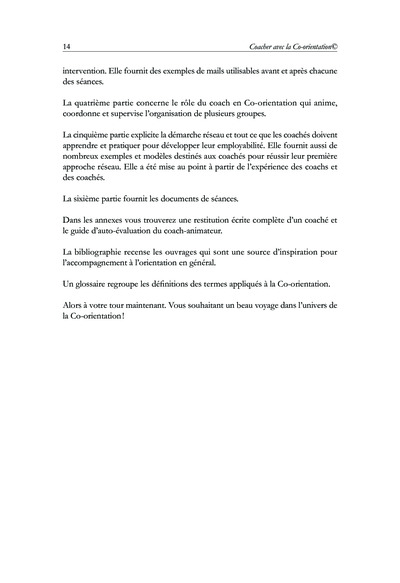 14 Coacher avec la Co-orientation©

intervention. Elle fournit des exemples de mails utilisables avant et après chacune des séances.

La quatrième partie concerne le rôle du coach en Co-orientation qui anime, coordonne et supervise l'organisation de plusieurs groupes.

La cinquième partie explicite la démarche réseau et tout ce que les coachés doivent apprendre et pratiquer pour développer leur employabilité. Elle fournit aussi de nombreux exemples et modèles destinés aux coachés pour réussir leur première approche réseau. Elle a été mise au point à partir de l'expérience des coachs et des coachés.

La sixième partie fournit les documents de séances.

Dans les annexes vous trouverez une restitution écrite complète d'un coaché et le guide d'auto-évaluation du coach-animateur.

La bibliographie recense les ouvrages qui sont une source d'inspiration pour l'accompagnement à l'orientation en général.

Un glossaire regroupe les définitions des termes appliqués à la Co-orientation.

Alors à votre tour maintenant. Vous souhaitant un beau voyage dans l'univers de la Co-orientation !